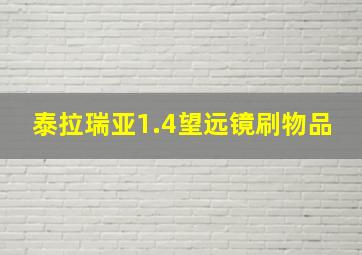 泰拉瑞亚1.4望远镜刷物品